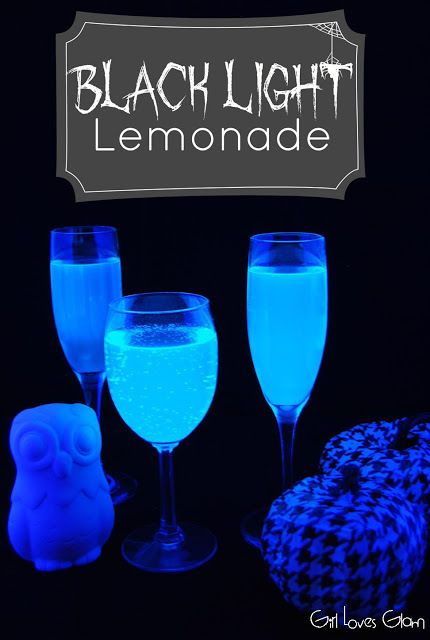 BLACK LIGHT
Lemonade

Girl Loves Glam